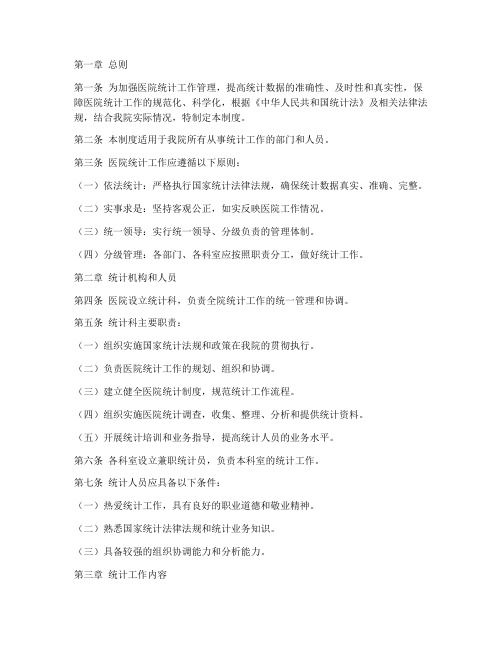 第一章 总则

第一条 为加强医院统计工作管理，提高统计数据的准确性、及时性和真实性，保障医院统计工作的规范化、科学化，根据《中华人民共和国统计法》及相关法律法规，结合我院实际情况，特制定本制度。

第二条 本制度适用于我院所有从事统计工作的部门和人员。

第三条 医院统计工作应遵循以下原则：

（一）依法统计：严格执行国家统计法律法规，确保统计数据真实、准确、完整。

（二）实事求是：坚持客观公正，如实反映医院工作情况。

（三）统一领导：实行统一领导、分级负责的管理体制。

（四）分级管理：各部门、各科室应按照职责分工，做好统计工作。

第二章 统计机构和人员

第四条 医院设立统计科，负责全院统计工作的统一管理和协调。

第五条 统计科主要职责：

（一）组织实施国家统计法规和政策在我院的贯彻执行。

（二）负责医院统计工作的规划、组织和协调。

（三）建立健全医院统计制度，规范统计工作流程。

（四）组织实施医院统计调查，收集、整理、分析和提供统计资料。

（五）开展统计培训和业务指导，提高统计人员的业务水平。

第六条 各科室设立兼职统计员，负责本科室的统计工作。

第七条 统计人员应具备以下条件：

（一）热爱统计工作，具有良好的职业道德和敬业精神。

（二）熟悉国家统计法律法规和统计业务知识。

（三）具备较强的组织协调能力和分析能力。

第三章 统计工作内容